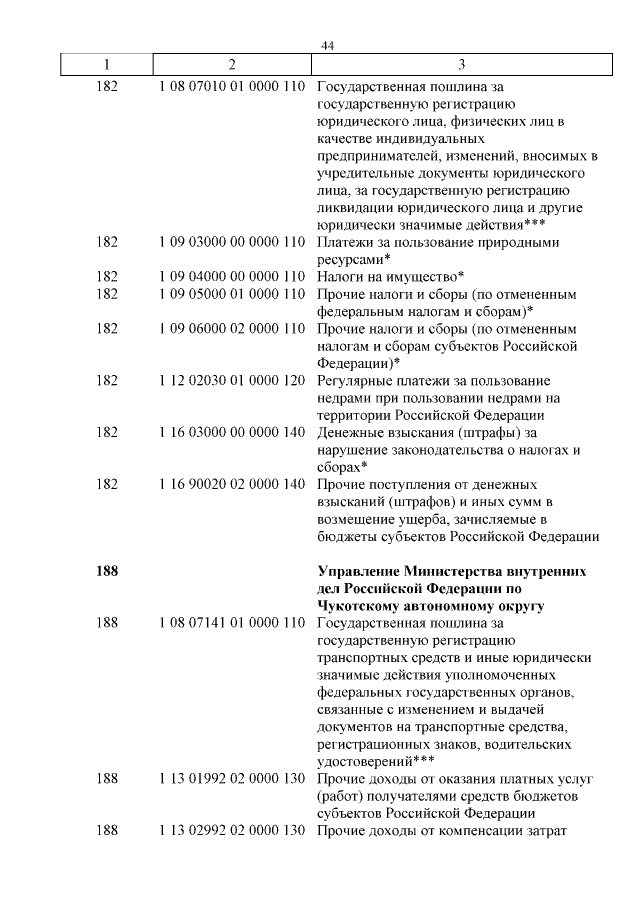 44

| 1 | 2 | 3 |
|---|---|---|
| 182 | 1 08 07010 01 0000 110 | Государственная пошлина за государственную регистрацию юридического лица, физических лиц в качестве индивидуальных предпринимателей, изменений, вносимых в учредительные документы юридического лица, за государственную регистрацию ликвидации юридического лица и другие юридически значимые действия*** |
| 182 | 1 09 03000 00 0000 110 | Платежи за пользование природными ресурсами* |
| 182 | 1 09 04000 00 0000 110 | Налоги на имущество* |
| 182 | 1 09 05000 01 0000 110 | Прочие налоги и сборы (по отмененным федеральным налогам и сборам)* |
| 182 | 1 09 06000 02 0000 110 | Прочие налоги и сборы (по отмененным налогам и сборам субъектов Российской Федерации)* |
| 182 | 1 12 02030 01 0000 120 | Регулярные платежи за пользование недрами при пользовании недрами на территории Российской Федерации |
| 182 | 1 16 03000 00 0000 140 | Денежные взыскания (штрафы) за нарушение законодательства о налогах и сборах* |
| 182 | 1 16 90020 02 0000 140 | Прочие поступления от денежных взысканий (штрафов) и иных сумм в возмещение ущерба, зачисляемые в бюджеты субъектов Российской Федерации |
| **188** | | **Управление Министерства внутренних дел Российской Федерации по Чукотскому автономному округу** |
| 188 | 1 08 07141 01 0000 110 | Государственная пошлина за государственную регистрацию транспортных средств и иные юридически значимые действия уполномоченных федеральных государственных органов, связанные с изменением и выдачей документов на транспортные средства, регистрационных знаков, водительских удостоверений*** |
| 188 | 1 13 01992 02 0000 130 | Прочие доходы от оказания платных услуг (работ) получателями средств бюджетов субъектов Российской Федерации |
| 188 | 1 13 02992 02 0000 130 | Прочие доходы от компенсации затрат |